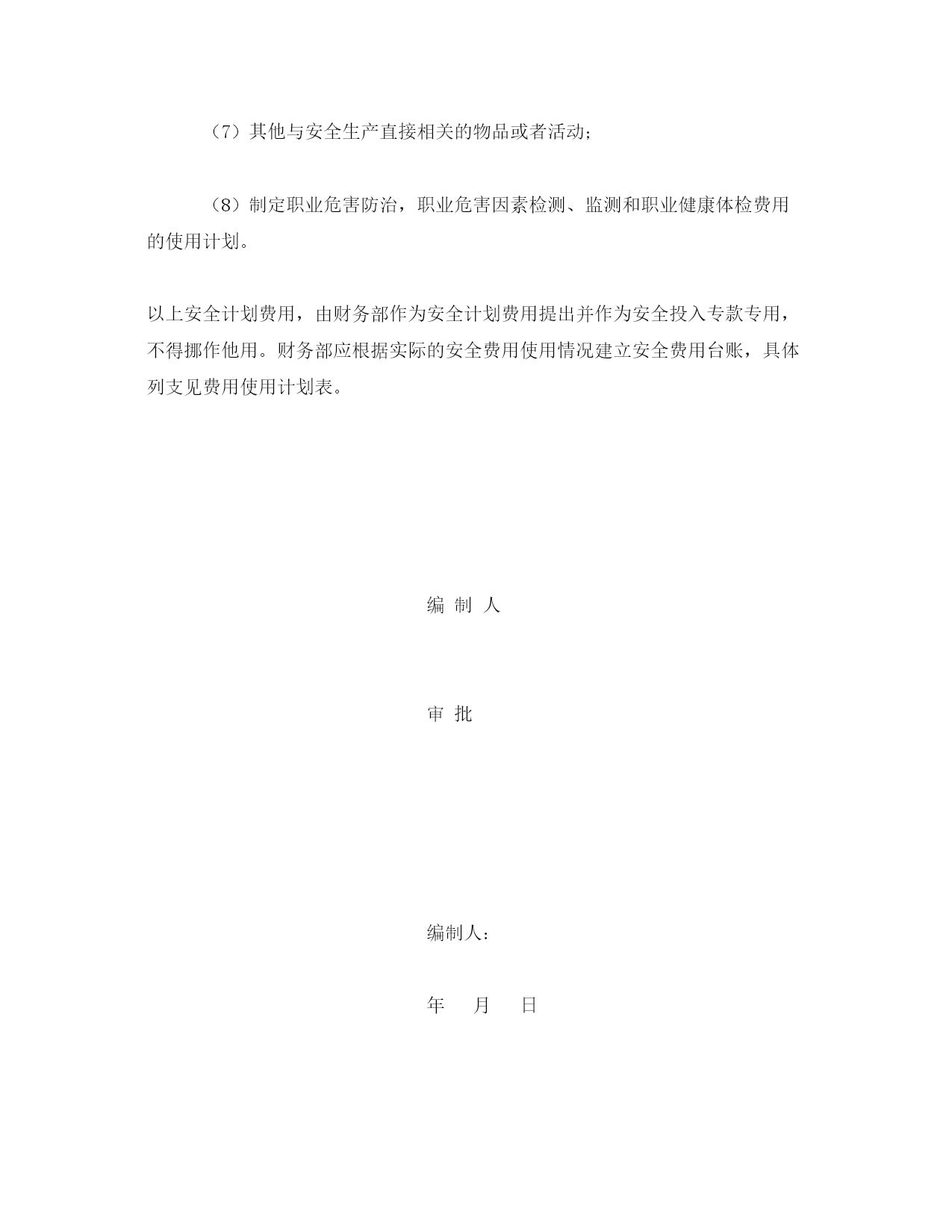 （7）其他与安全生产直接相关的物品或者活动；

（8）制定职业危害防治，职业危害因素检测、监测和职业健康体检费用的使用计划。

以上安全计划费用，由财务部作为安全计划费用提出并作为安全投入专款专用，不得挪作他用。财务部应根据实际的安全费用使用情况建立安全费用台账，具体列支见费用使用计划表。

编 制 人

审 批

编制人：

年 月 日